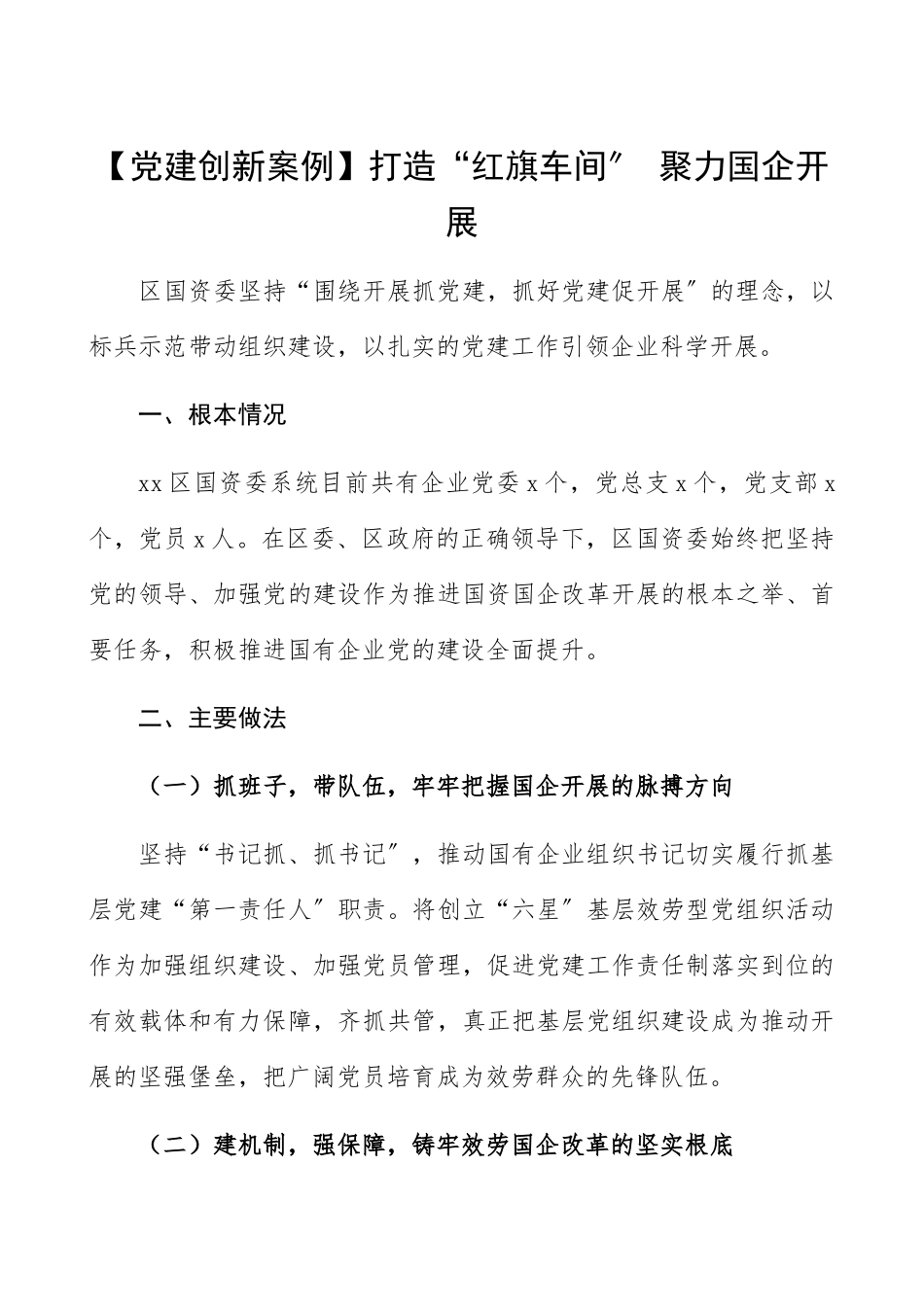 【党建创新案例】打造“红旗车间″ 聚力国企开展

区国资委坚持“围绕开展抓党建，抓好党建促开展″的理念，以标兵示范带动组织建设，以扎实的党建工作引领企业科学开展。

一、根本情况

xx区国资委系统目前共有企业党委x个，党总支x个，党支部x个，党员x人。在区委、区政府的正确领导下，区国资委始终把坚持党的领导、加强党的建设作为推进国资国企改革开展的根本之举、首要任务，积极推进国有企业党的建设全面提升。

二、主要做法

（一）抓班子，带队伍，牢牢把握国企开展的脉搏方向

坚持“书记抓、抓书记″，推动国有企业组织书记切实履行抓基层党建“第一责任人″职责。将创立“六星″基层效劳型党组织活动作为加强组织建设、加强党员管理，促进党建工作责任制落实到位的有效载体和有力保障，齐抓共管，真正把基层党组织建设成为推动开展的坚强堡垒，把广阔党员培育成为效劳群众的先锋队伍。

（二）建机制，强保障，铸牢效劳国企改革的坚实根底